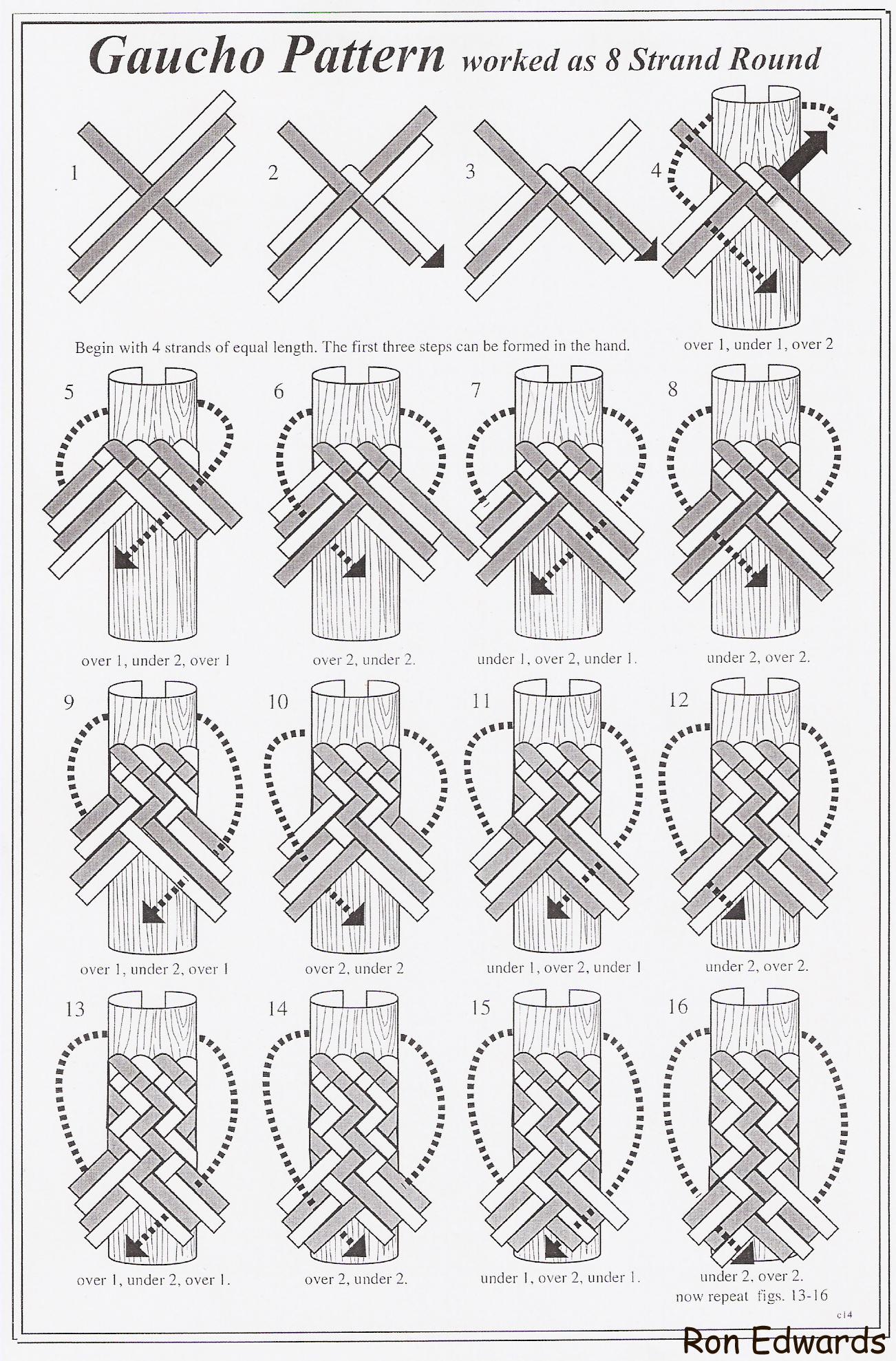 Gaucho Pattern worked as 8 Strand Round

1

2

3

4

Begin with 4 strands of equal length. The first three steps can be formed in the hand.

over 1, under 1, over 2

5

6

7

8

over 1, under 2, over 1

over 2, under 2.

under 1, over 2, under 1.

under 2, over 2.

9

10

11

12

over 1, under 2, over 1

over 2, under 2

under 1, over 2, under 1

under 2, over 2.

13

14

15

16

over 1, under 2, over 1.

over 2, under 2.

under 1, over 2, under 1.

under 2, over 2.
now repeat figs. 13-16

c14

Ron Edwards